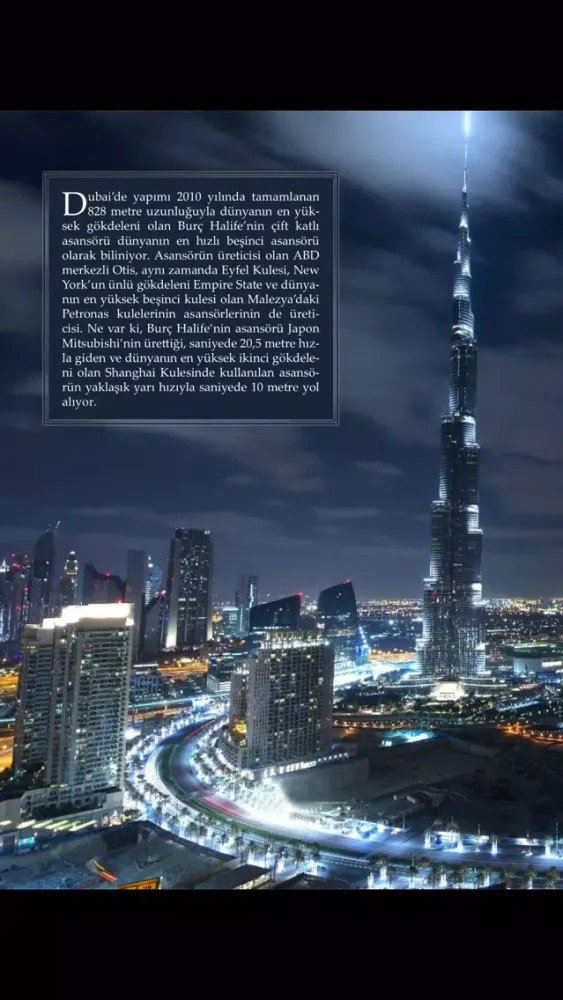 Dubai'de yapımı 2010 yılında tamamlanan 828 metre uzunluğuyla dünyanın en yüksek gökdeleni olan Burç Halife'nin çift katlı asansörü dünyanın en hızlı beşinci asansörü olarak biliniyor. Asansörün üreticisi olan ABD merkezli Otis, aynı zamanda Eyfel Kulesi, New York'un ünlü gökdeleni Empire State ve dünyanın en yüksek beşinci kulesi olan Malezya'daki Petronas kulelerinin asansörlerinin de üreticisi. Ne var ki, Burç Halife'nin asansörü Japon Mitsubishi'nin ürettiği, saniyede 20,5 metre hızla giden ve dünyanın en yüksek ikinci gökdeleni olan Shanghai Kulesinde kullanılan asansörün yaklaşık yarı hızıyla saniyede 10 metre yol alıyor.